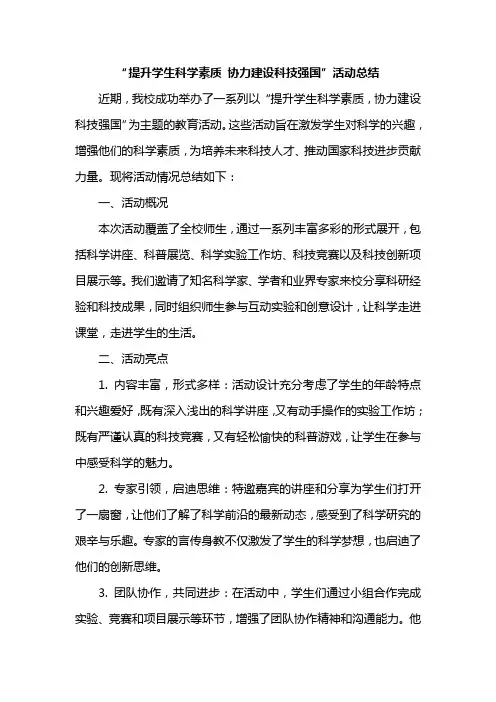 “提升学生科学素质 协力建设科技强国”活动总结

近期，我校成功举办了一系列以“提升学生科学素质，协力建设科技强国”为主题的教育活动。这些活动旨在激发学生对科学的兴趣，增强他们的科学素质，为培养未来科技人才、推动国家科技进步贡献力量。现将活动情况总结如下：

一、活动概况

本次活动覆盖了全校师生，通过一系列丰富多彩的形式展开，包括科学讲座、科普展览、科学实验工作坊、科技竞赛以及科技创新项目展示等。我们邀请了知名科学家、学者和业界专家来校分享科研经验和科技成果，同时组织师生参与互动实验和创意设计，让科学走进课堂，走进学生的生活。

二、活动亮点

1. 内容丰富，形式多样：活动设计充分考虑了学生的年龄特点和兴趣爱好，既有深入浅出的科学讲座，又有动手操作的实验工作坊；既有严谨认真的科技竞赛，又有轻松愉快的科普游戏，让学生在参与中感受科学的魅力。

2. 专家引领，启迪思维：特邀嘉宾的讲座和分享为学生们打开了一扇窗，让他们了解了科学前沿的最新动态，感受到了科学研究的艰辛与乐趣。专家的言传身教不仅激发了学生的科学梦想，也启迪了他们的创新思维。

3. 团队协作，共同进步：在活动中，学生们通过小组合作完成实验、竞赛和项目展示等环节，增强了团队协作精神和沟通能力。他